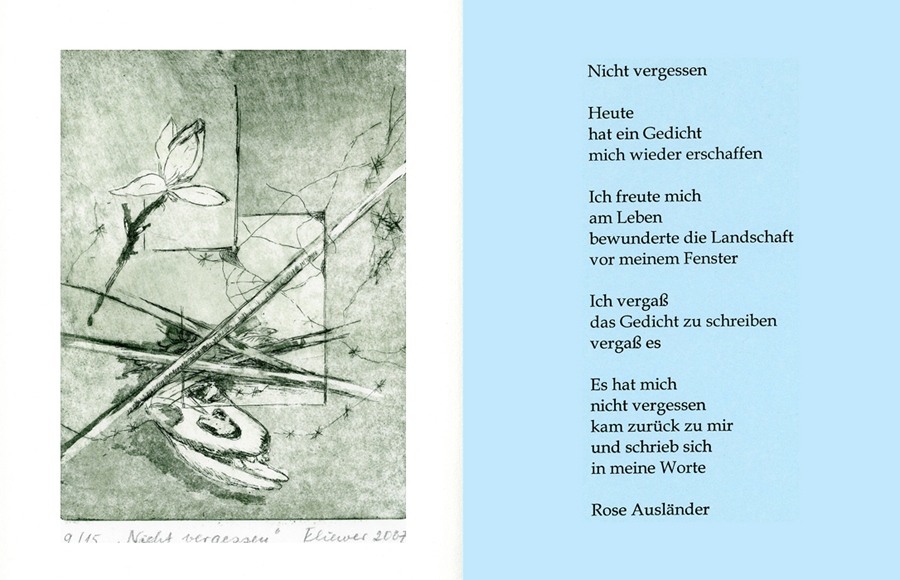 9/15 „Nicht vergessen" Kliewer 2007

Nicht vergessen

Heute
hat ein Gedicht
mich wieder erschaffen

Ich freute mich
am Leben
bewunderte die Landschaft
vor meinem Fenster

Ich vergaß
das Gedicht zu schreiben
vergaß es

Es hat mich
nicht vergessen
kam zurück zu mir
und schrieb sich
in meine Worte

Rose Ausländer